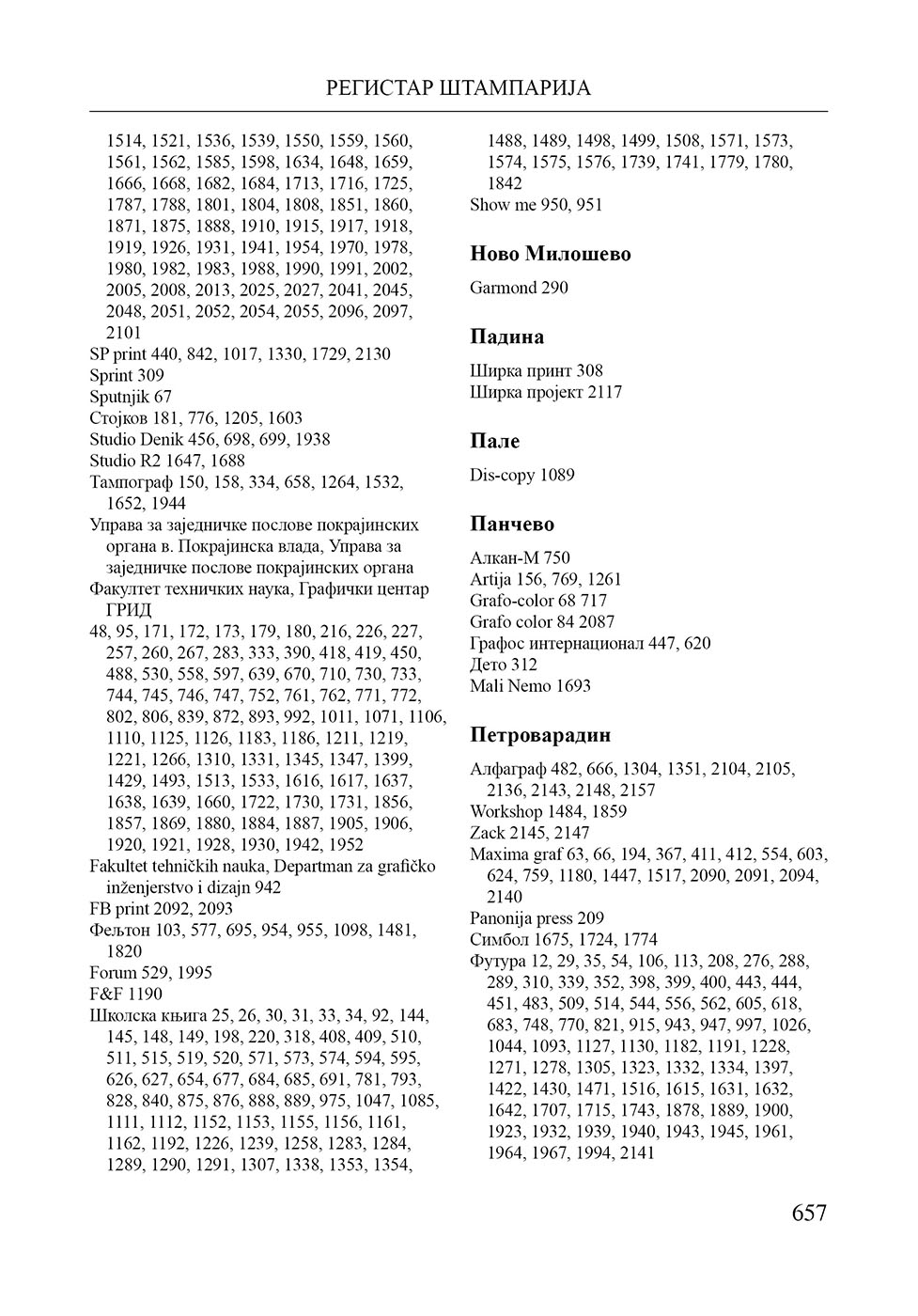 РЕГИСТАР ШТАМПАРИЈА

1514, 1521, 1536, 1539, 1550, 1559, 1560, 1561, 1562, 1585, 1598, 1634, 1648, 1659, 1666, 1668, 1682, 1684, 1713, 1716, 1725, 1787, 1788, 1801, 1804, 1808, 1851, 1860, 1871, 1875, 1888, 1910, 1915, 1917, 1918, 1919, 1926, 1931, 1941, 1954, 1970, 1978, 1980, 1982, 1983, 1988, 1990, 1991, 2002, 2005, 2008, 2013, 2025, 2027, 2041, 2045, 2048, 2051, 2052, 2054, 2055, 2096, 2097, 2101
SP print 440, 842, 1017, 1330, 1729, 2130
Sprint 309
Sputnjik 67
Стојков 181, 776, 1205, 1603
Studio Denik 456, 698, 699, 1938
Studio R2 1647, 1688
Тампограф 150, 158, 334, 658, 1264, 1532, 1652, 1944
Управа за заједничке послове покрајинских органа в. Покрајинска влада, Управа за заједничке послове покрајинских органа
Факултет техничких наука, Графички центар ГРИД
48, 95, 171, 172, 173, 179, 180, 216, 226, 227, 257, 260, 267, 283, 333, 390, 418, 419, 450, 488, 530, 558, 597, 639, 670, 710, 730, 733, 744, 745, 746, 747, 752, 761, 762, 771, 772, 802, 806, 839, 872, 893, 992, 1011, 1071, 1106, 1110, 1125, 1126, 1183, 1186, 1211, 1219, 1221, 1266, 1310, 1331, 1345, 1347, 1399, 1429, 1493, 1513, 1533, 1616, 1617, 1637, 1638, 1639, 1660, 1722, 1730, 1731, 1856, 1857, 1869, 1880, 1884, 1887, 1905, 1906, 1920, 1921, 1928, 1930, 1942, 1952
Fakultet tehničkih nauka, Departman za grafičko inženjerstvo i dizajn 942
FB print 2092, 2093
Фељтон 103, 577, 695, 954, 955, 1098, 1481, 1820
Forum 529, 1995
F&F 1190
Школска књига 25, 26, 30, 31, 33, 34, 92, 144, 145, 148, 149, 198, 220, 318, 408, 409, 510, 511, 515, 519, 520, 571, 573, 574, 594, 595, 626, 627, 654, 677, 684, 685, 691, 781, 793, 828, 840, 875, 876, 888, 889, 975, 1047, 1085, 1111, 1112, 1152, 1153, 1155, 1156, 1161, 1162, 1192, 1226, 1239, 1258, 1283, 1284, 1289, 1290, 1291, 1307, 1338, 1353, 1354,

1488, 1489, 1498, 1499, 1508, 1571, 1573, 1574, 1575, 1576, 1739, 1741, 1779, 1780, 1842
Show me 950, 951

Ново Милошево

Garmond 290

Падина

Ширка принт 308
Ширка пројект 2117

Пале

Dis-copy 1089

Панчево

Алкан-М 750
Artija 156, 769, 1261
Grafo-color 68 717
Grafo color 84 2087
Графос интернационал 447, 620
Дето 312
Mali Nemo 1693

Петроварадин

Алфаграф 482, 666, 1304, 1351, 2104, 2105, 2136, 2143, 2148, 2157
Workshop 1484, 1859
Zack 2145, 2147
Maxima graf 63, 66, 194, 367, 411, 412, 554, 603, 624, 759, 1180, 1447, 1517, 2090, 2091, 2094, 2140
Panonija press 209
Симбол 1675, 1724, 1774
Футура 12, 29, 35, 54, 106, 113, 208, 276, 288, 289, 310, 339, 352, 398, 399, 400, 443, 444, 451, 483, 509, 514, 544, 556, 562, 605, 618, 683, 748, 770, 821, 915, 943, 947, 997, 1026, 1044, 1093, 1127, 1130, 1182, 1191, 1228, 1271, 1278, 1305, 1323, 1332, 1334, 1397, 1422, 1430, 1471, 1516, 1615, 1631, 1632, 1642, 1707, 1715, 1743, 1878, 1889, 1900, 1923, 1932, 1939, 1940, 1943, 1945, 1961, 1964, 1967, 1994, 2141

657